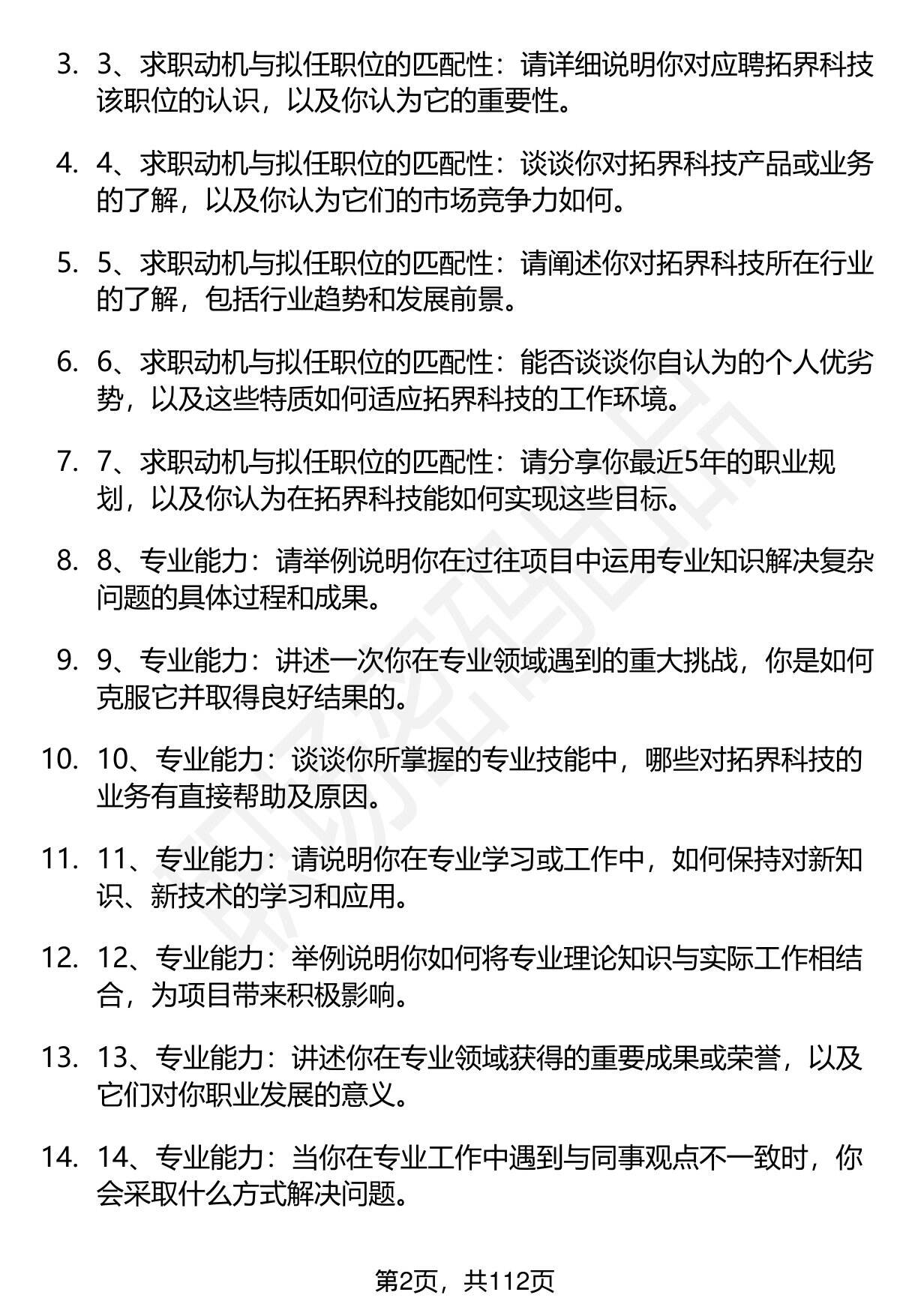 3. 3、求职动机与拟任职位的匹配性：请详细说明你对应聘拓界科技该职位的认识，以及你认为它的重要性。

4. 4、求职动机与拟任职位的匹配性：谈谈你对拓界科技产品或业务的了解，以及你认为它们的市场竞争力如何。

5. 5、求职动机与拟任职位的匹配性：请阐述你对拓界科技所在行业的了解，包括行业趋势和发展前景。

6. 6、求职动机与拟任职位的匹配性：能否谈谈你自认为的个人优劣势，以及这些特质如何适应拓界科技的工作环境。

7. 7、求职动机与拟任职位的匹配性：请分享你最近5年的职业规划，以及你认为在拓界科技能如何实现这些目标。

8. 8、专业能力：请举例说明你在过往项目中运用专业知识解决复杂问题的具体过程和成果。

9. 9、专业能力：讲述一次你在专业领域遇到的重大挑战，你是如何克服它并取得良好结果的。

10. 10、专业能力：谈谈你所掌握的专业技能中，哪些对拓界科技的业务有直接帮助及原因。

11. 11、专业能力：请说明你在专业学习或工作中，如何保持对新知识、新技术的学习和应用。

12. 12、专业能力：举例说明你如何将专业理论知识与实际工作相结合，为项目带来积极影响。

13. 13、专业能力：讲述你在专业领域获得的重要成果或荣誉，以及它们对你职业发展的意义。

14. 14、专业能力：当你在专业工作中遇到与同事观点不一致时，你会采取什么方式解决问题。

第2页，共112页